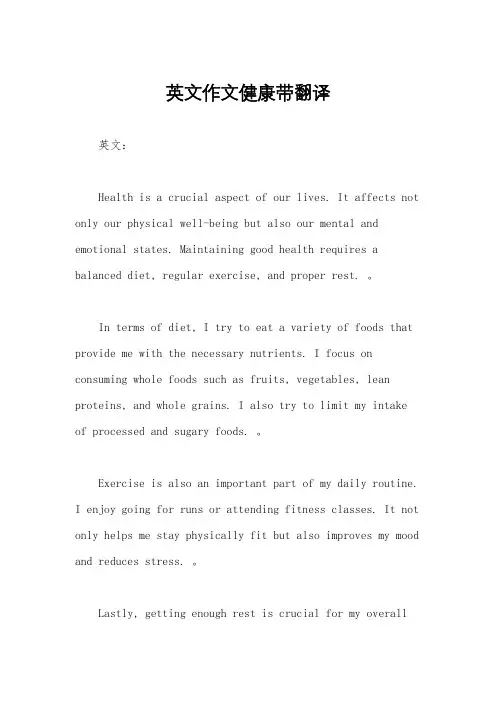 英文作文健康带翻译

英文：

Health is a crucial aspect of our lives. It affects not only our physical well-being but also our mental and emotional states. Maintaining good health requires a balanced diet, regular exercise, and proper rest. 。

In terms of diet, I try to eat a variety of foods that provide me with the necessary nutrients. I focus on consuming whole foods such as fruits, vegetables, lean proteins, and whole grains. I also try to limit my intake of processed and sugary foods. 。

Exercise is also an important part of my daily routine. I enjoy going for runs or attending fitness classes. It not only helps me stay physically fit but also improves my mood and reduces stress. 。

Lastly, getting enough rest is crucial for my overall